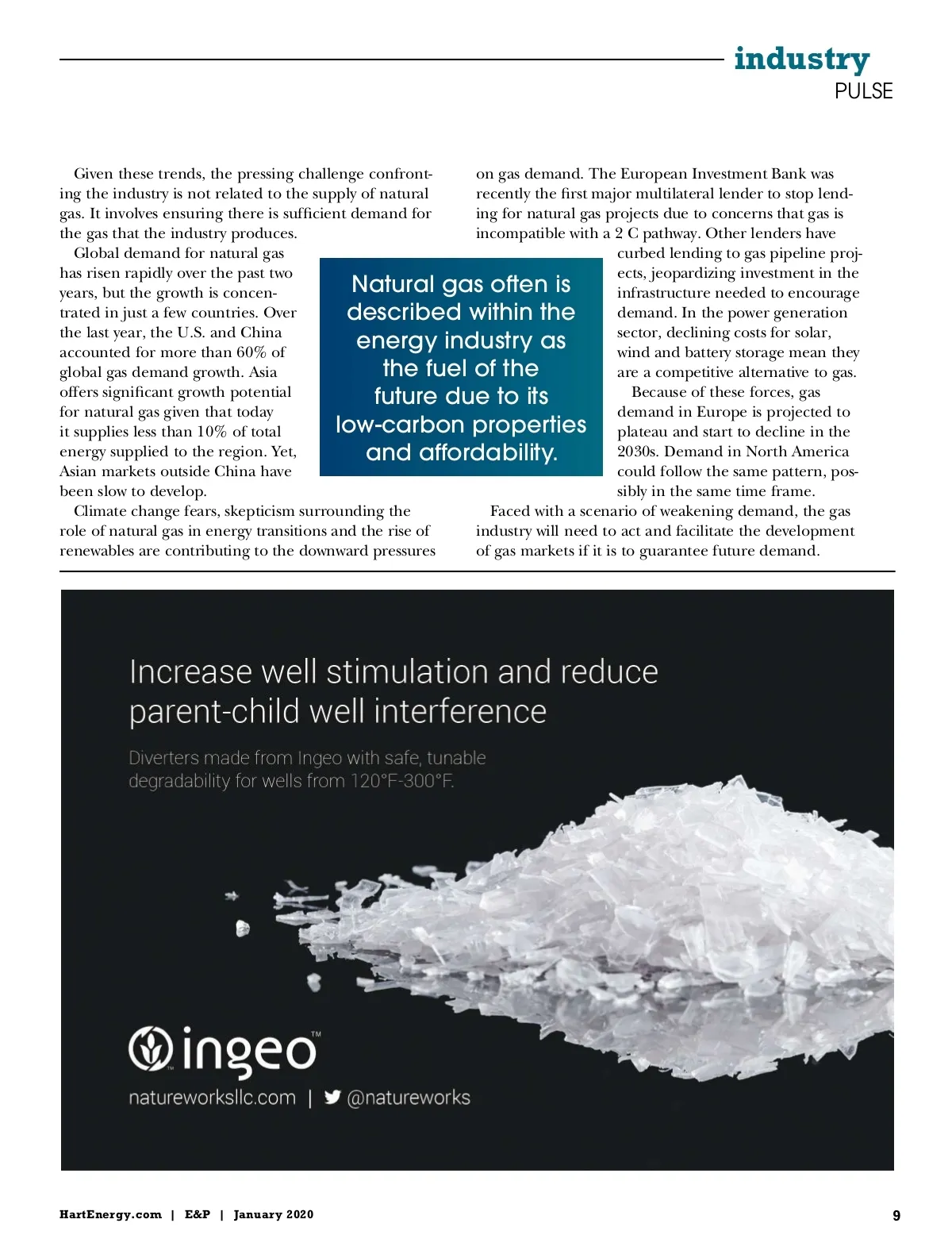 industry
PULSE

Given these trends, the pressing challenge confronting the industry is not related to the supply of natural gas. It involves ensuring there is sufficient demand for the gas that the industry produces.

Global demand for natural gas has risen rapidly over the past two years, but the growth is concentrated in just a few countries. Over the last year, the U.S. and China accounted for more than 60% of global gas demand growth. Asia offers significant growth potential for natural gas given that today it supplies less than 10% of total energy supplied to the region. Yet, Asian markets outside China have been slow to develop.

Climate change fears, skepticism surrounding the role of natural gas in energy transitions and the rise of renewables are contributing to the downward pressures on gas demand. The European Investment Bank was recently the first major multilateral lender to stop lending for natural gas projects due to concerns that gas is incompatible with a 2 C pathway. Other lenders have curbed lending to gas pipeline projects, jeopardizing investment in the infrastructure needed to encourage demand. In the power generation sector, declining costs for solar, wind and battery storage mean they are a competitive alternative to gas.

Because of these forces, gas demand in Europe is projected to plateau and start to decline in the 2030s. Demand in North America could follow the same pattern, possibly in the same time frame.

Faced with a scenario of weakening demand, the gas industry will need to act and facilitate the development of gas markets if it is to guarantee future demand.

Natural gas often is described within the energy industry as the fuel of the future due to its low-carbon properties and affordability.

Increase well stimulation and reduce parent-child well interference

Diverters made from Ingeo with safe, tunable degradability for wells from 120°F-300°F.

ingeo™

natureworksllc.com | @natureworks

HartEnergy.com | E&P | January 2020

9